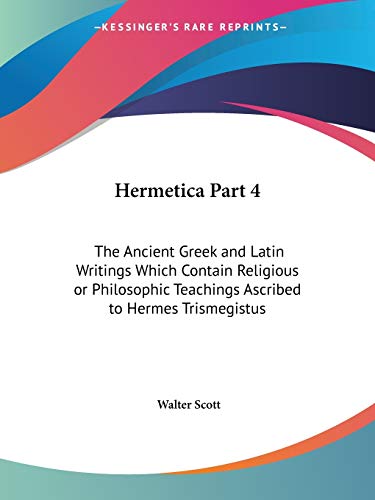 —KESSINGER'S RARE REPRINTS—

Hermetica Part 4

The Ancient Greek and Latin Writings Which Contain Religious or Philosophic Teachings Ascribed to Hermes Trismegistus

Walter Scott